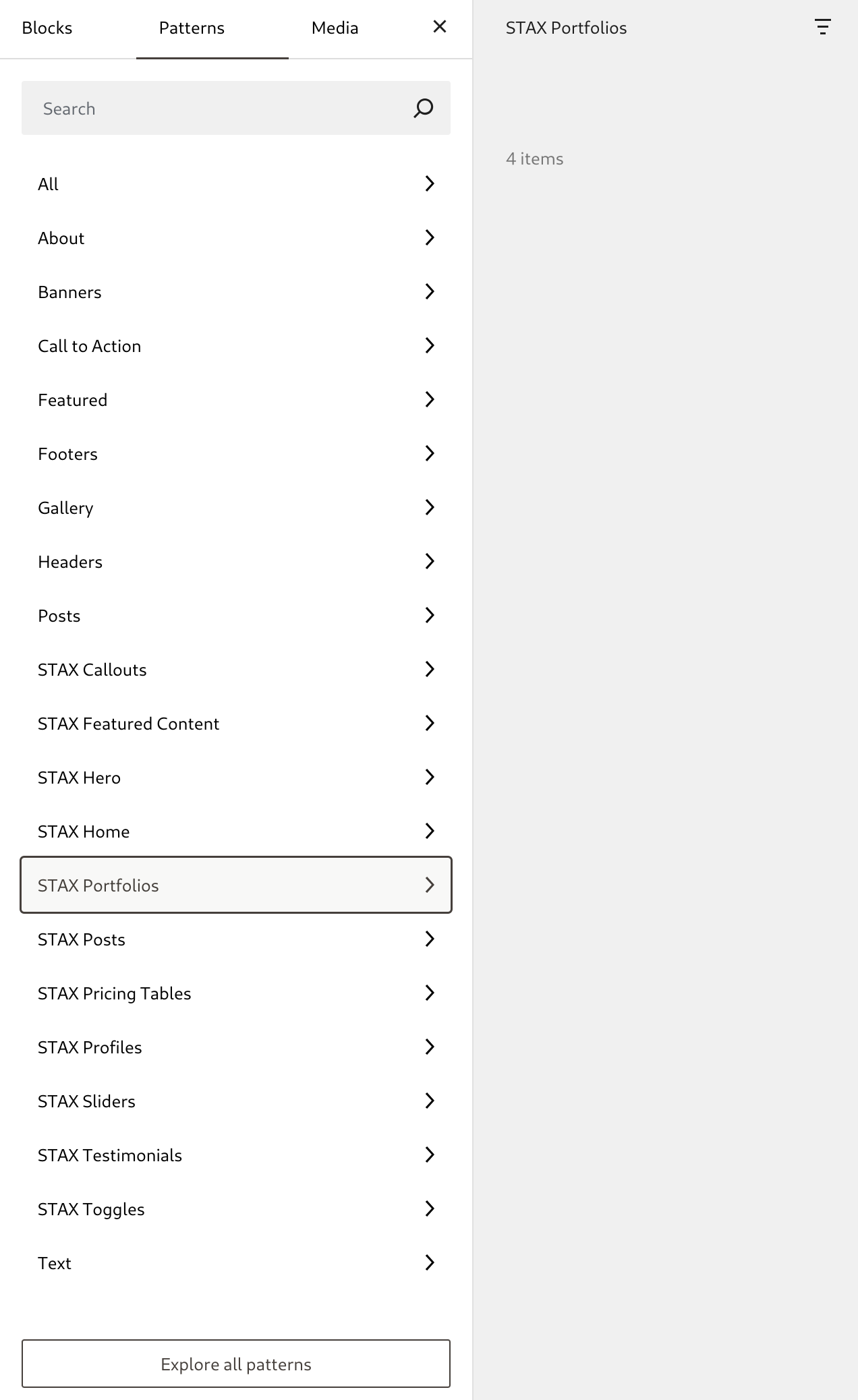 Blocks Patterns Media

Search

All

About

Banners

Call to Action

Featured

Footers

Gallery

Headers

Posts

STAX Callouts

STAX Featured Content

STAX Hero

STAX Home

STAX Portfolios

STAX Posts

STAX Pricing Tables

STAX Profiles

STAX Sliders

STAX Testimonials

STAX Toggles

Text

Explore all patterns

STAX Portfolios

4 items